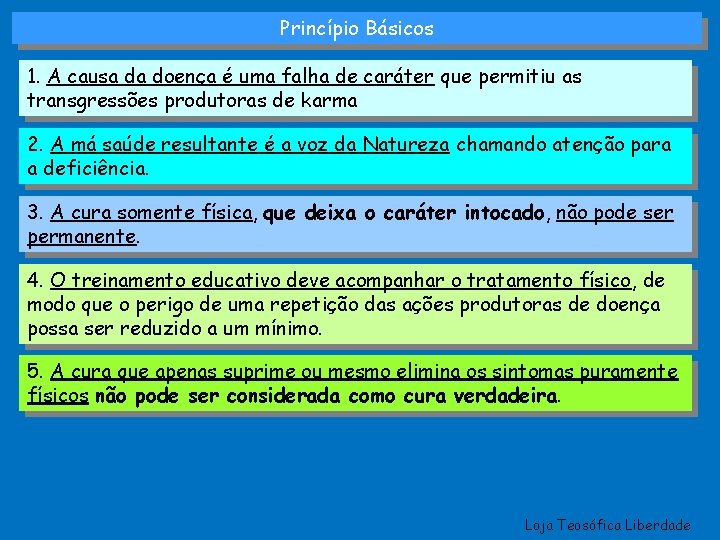 Princípio Básicos

1. A causa da doença é uma falha de caráter que permitiu as transgressões produtoras de karma

2. A má saúde resultante é a voz da Natureza chamando atenção para a deficiência.

3. A cura somente física, que deixa o caráter intocado, não pode ser permanente.

4. O treinamento educativo deve acompanhar o tratamento físico, de modo que o perigo de uma repetição das ações produtoras de doença possa ser reduzido a um mínimo.

5. A cura que apenas suprime ou mesmo elimina os sintomas puramente físicos não pode ser considerada como cura verdadeira.

Loja Teosófica Liberdade